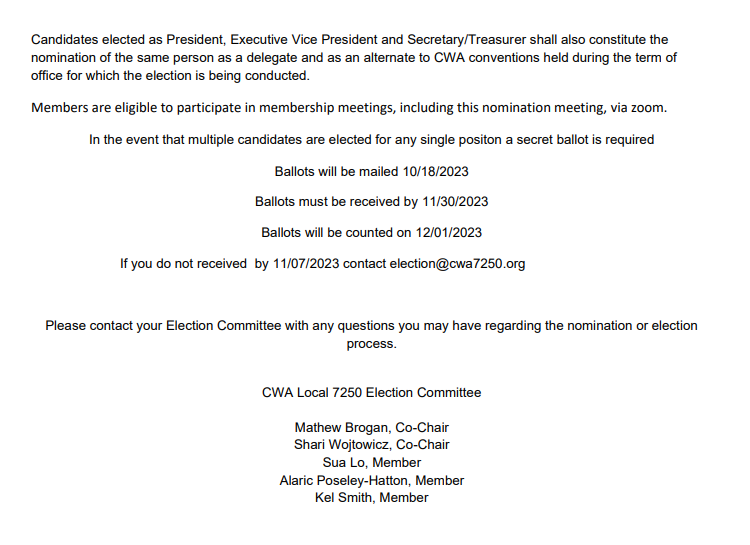 Candidates elected as President, Executive Vice President and Secretary/Treasurer shall also constitute the nomination of the same person as a delegate and as an alternate to CWA conventions held during the term of office for which the election is being conducted.

Members are eligible to participate in membership meetings, including this nomination meeting, via zoom.

In the event that multiple candidates are elected for any single positon a secret ballot is required

Ballots will be mailed 10/18/2023

Ballots must be received by 11/30/2023

Ballots will be counted on 12/01/2023

If you do not received by 11/07/2023 contact election@cwa7250.org

Please contact your Election Committee with any questions you may have regarding the nomination or election process.

CWA Local 7250 Election Committee

Mathew Brogan, Co-Chair
Shari Wojtowicz, Co-Chair
Sua Lo, Member
Alaric Poseley-Hatton, Member
Kel Smith, Member